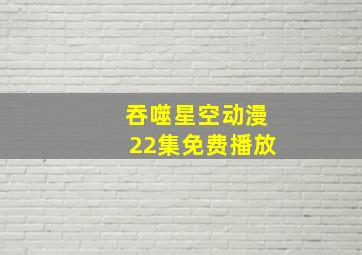 吞噬星空动漫
22集免费播放